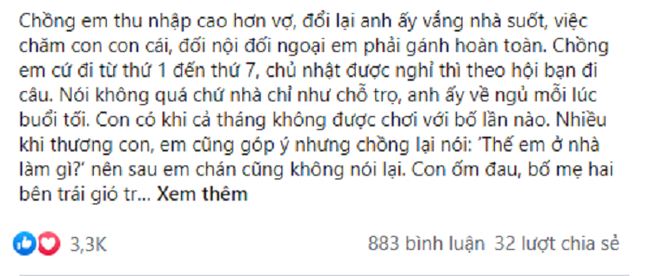 Chồng em thu nhập cao hơn vợ, đổi lại anh ấy vắng nhà suốt, việc chăm con con cái, đối nội đối ngoại em phải gánh hoàn toàn. Chồng em cứ đi từ thứ 1 đến thứ 7, chủ nhật được nghỉ thì theo hội bạn đi câu. Nói không quá chứ nhà chỉ như chỗ trọ, anh ấy về ngủ mỗi lúc buổi tối. Con có khi cả tháng không được chơi với bố lần nào. Nhiều khi thương con, em cũng góp ý nhưng chồng lại nói: 'Thế em ở nhà làm gì?' nên sau em chán cũng không nói lại. Con ốm đau, bố mẹ hai bên trái gió tr... Xem thêm

3,3K

883 bình luận 32 lượt chia sẻ